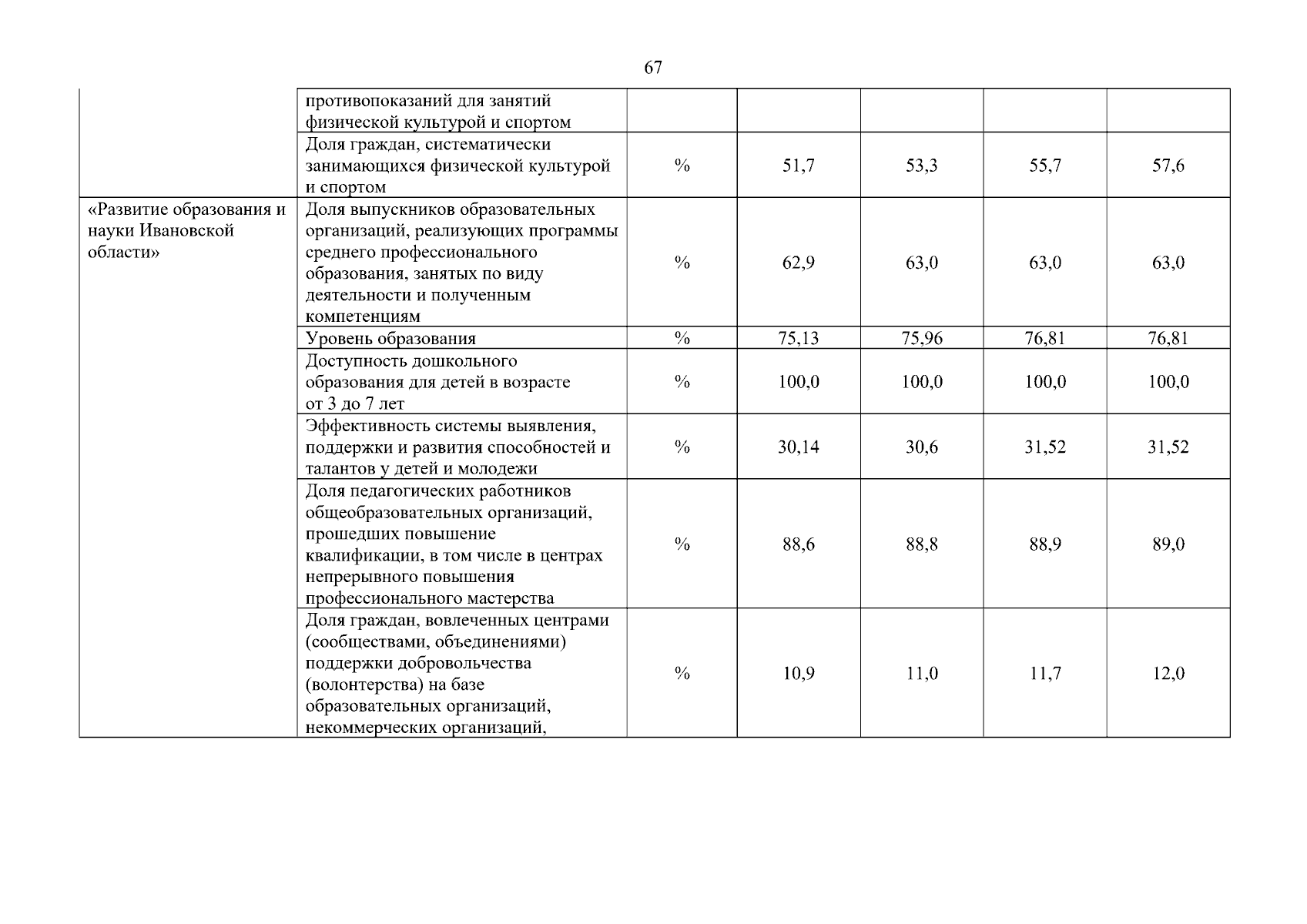 67

| | противопоказаний для занятий физической культурой и спортом | | | | | |
|---|---|---|---|---|---|---|
| | Доля граждан, систематически занимающихся физической культурой и спортом | % | 51,7 | 53,3 | 55,7 | 57,6 |
| «Развитие образования и науки Ивановской области» | Доля выпускников образовательных организаций, реализующих программы среднего профессионального образования, занятых по виду деятельности и полученным компетенциям | % | 62,9 | 63,0 | 63,0 | 63,0 |
| | Уровень образования | % | 75,13 | 75,96 | 76,81 | 76,81 |
| | Доступность дошкольного образования для детей в возрасте от 3 до 7 лет | % | 100,0 | 100,0 | 100,0 | 100,0 |
| | Эффективность системы выявления, поддержки и развития способностей и талантов у детей и молодежи | % | 30,14 | 30,6 | 31,52 | 31,52 |
| | Доля педагогических работников общеобразовательных организаций, прошедших повышение квалификации, в том числе в центрах непрерывного повышения профессионального мастерства | % | 88,6 | 88,8 | 88,9 | 89,0 |
| | Доля граждан, вовлеченных центрами (сообществами, объединениями) поддержки добровольчества (волонтерства) на базе образовательных организаций, некоммерческих организаций, | % | 10,9 | 11,0 | 11,7 | 12,0 |